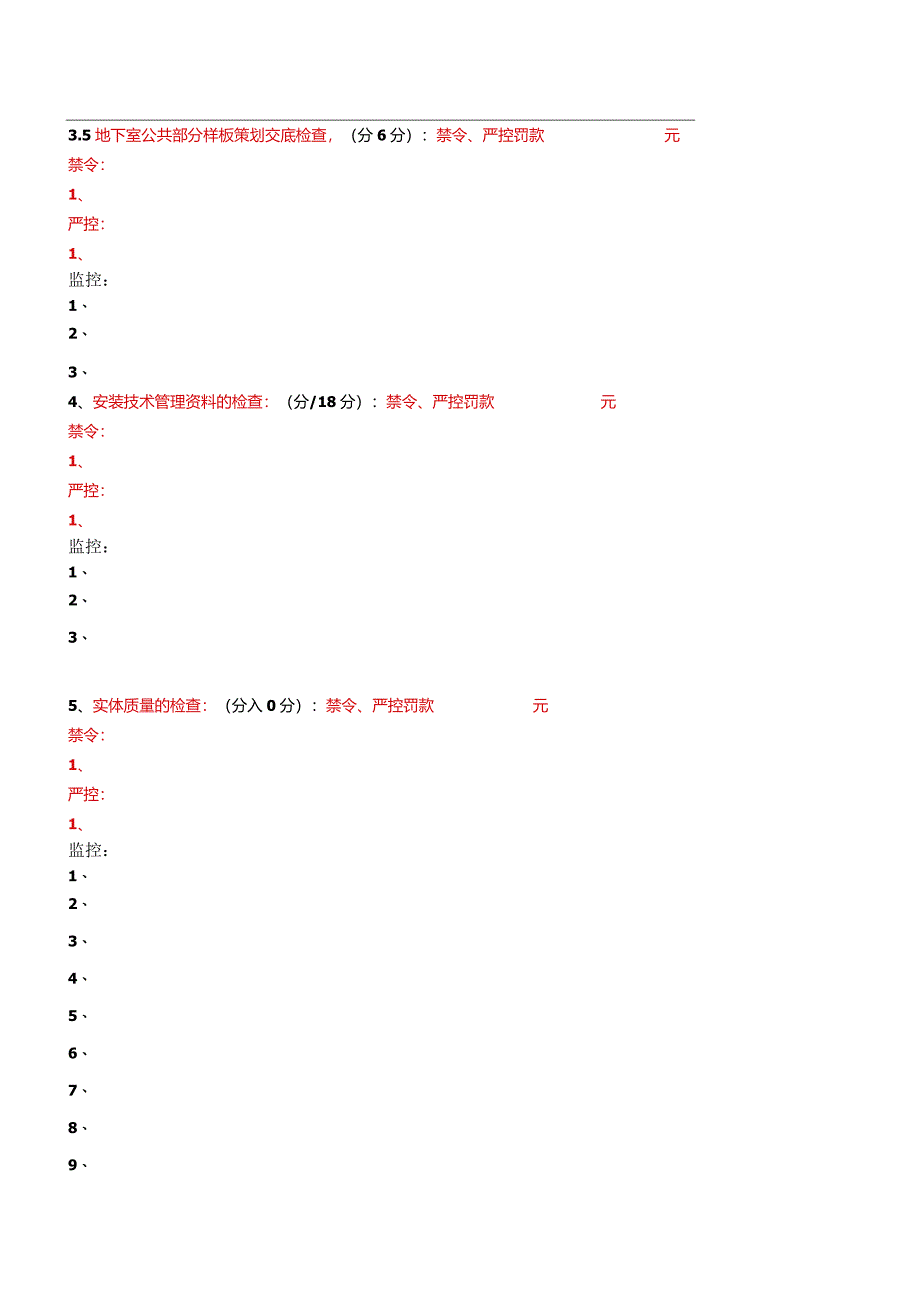 3.5 地下室公共部分样板策划交底检查，（分 6 分）：禁令、严控罚款 元

禁令：

1、

严控：

1、

监控：

1、

2、

3、

4、安装技术管理资料的检查：（分/18 分）：禁令、严控罚款 元

禁令：

1、

严控：

1、

监控：

1、

2、

3、

5、实体质量的检查：（分入 0 分）：禁令、严控罚款 元

禁令：

1、

严控：

1、

监控：

1、

2、

3、

4、

5、

6、

7、

8、

9、